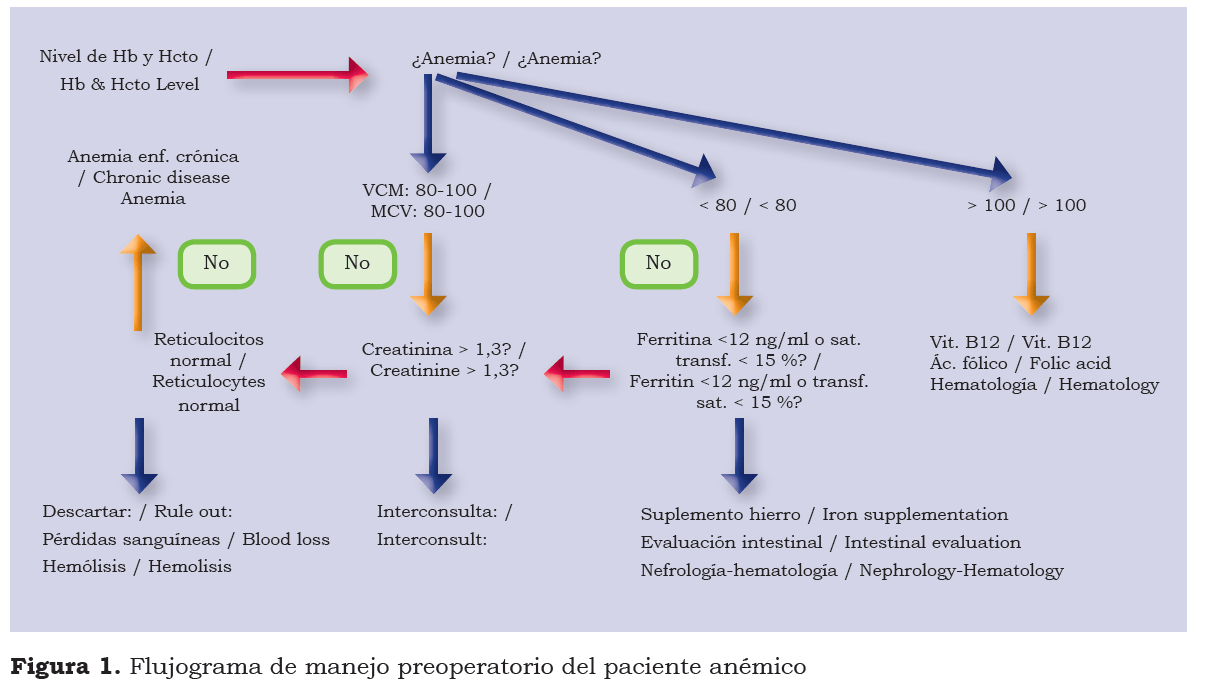 Nivel de Hb y Hcto / Hb & Hcto Level

¿Anemia? / ¿Anemia?

Anemia enf. crónica / Chronic disease Anemia

VCM: 80-100 / MCV: 80-100

< 80 / < 80

> 100 / > 100

No

No

No

Reticulocitos normal / Reticulocytes normal

Creatinina > 1,3? / Creatinine > 1,3?

Ferritina <12 ng/ml o sat. transf. < 15 %? / Ferritin <12 ng/ml o transf. sat. < 15 %?

Vit. B12 / Vit. B12
Ác. fólico / Folic acid
Hematología / Hematology

Descartar: / Rule out:
Pérdidas sanguíneas / Blood loss
Hemólisis / Hemolisis

Interconsulta: / Interconsult:

Suplemento hierro / Iron supplementation
Evaluación intestinal / Intestinal evaluation
Nefrología-hematología / Nephrology-Hematology

**Figura 1.** Flujograma de manejo preoperatorio del paciente anémico